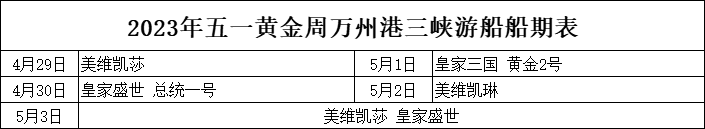 2023年五一黄金周万州港三峡游船船期表

| 4月29日 | 美维凯莎 | 5月1日 | 皇家三国 黄金2号 |
|---|---|---|---|
| 4月30日 | 皇家盛世 总统一号 | 5月2日 | 美维凯琳 |
| 5月3日 | 美维凯莎 皇家盛世 | | |